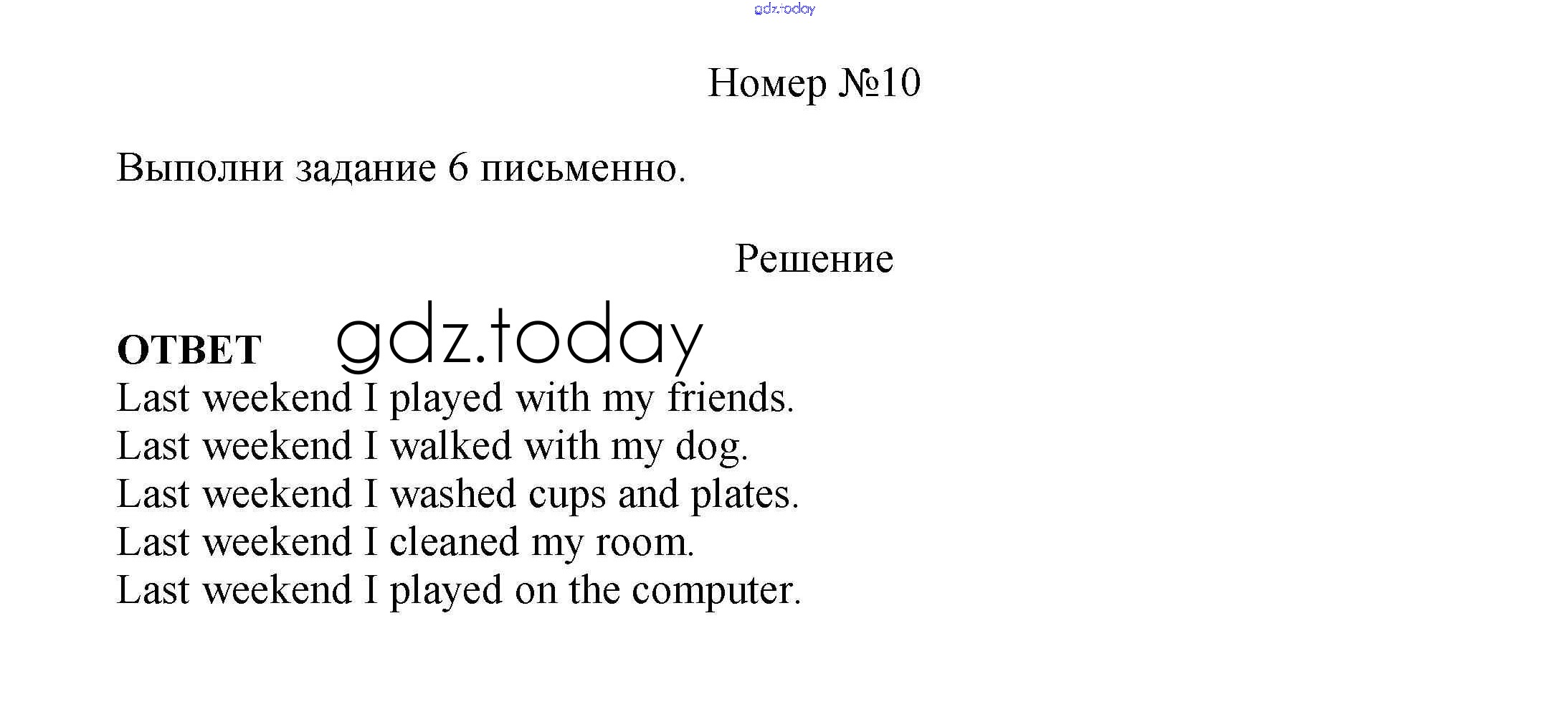 gdz.today

Номер №10

Выполни задание 6 письменно.

Решение

ОТВЕТ gdz.today

Last weekend I played with my friends.
Last weekend I walked with my dog.
Last weekend I washed cups and plates.
Last weekend I cleaned my room.
Last weekend I played on the computer.